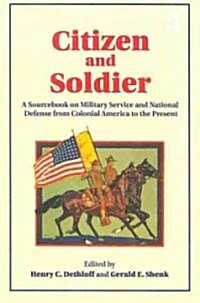 Citizen
and
Soldier

A Sourcebook on Military Service and National Defense from Colonial America to the Present

Edited by
Henry C. Dethloff and Gerald E. Shenk